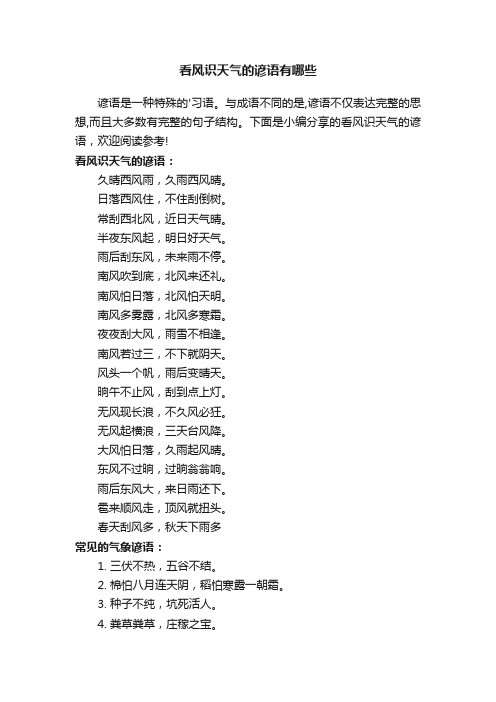 看风识天气的谚语有哪些

谚语是一种特殊的'习语。与成语不同的是,谚语不仅表达完整的思想,而且大多数有完整的句子结构。下面是小编分享的看风识天气的谚语，欢迎阅读参考!

看风识天气的谚语：

久晴西风雨，久雨西风晴。

日落西风住，不住刮倒树。

常刮西北风，近日天气晴。

半夜东风起，明日好天气。

雨后刮东风，未来雨不停。

南风吹到底，北风来还礼。

南风怕日落，北风怕天明。

南风多雾露，北风多寒霜。

夜夜刮大风，雨雪不相逢。

南风若过三，不下就阴天。

风头一个帆，雨后变晴天。

晌午不止风，刮到点上灯。

无风现长浪，不久风必狂。

无风起横浪，三天台风降。

大风怕日落，久雨起风晴。

东风不过晌，过晌翁翁响。

雨后东风大，来日雨还下。

雹来顺风走，顶风就扭头。

春天刮风多，秋天下雨多

常见的气象谚语：

1. 三伏不热，五谷不结。

2. 棉怕八月连天阴，稻怕寒露一朝霜。

3. 种子不纯，坑死活人。

4. 粪草粪草，庄稼之宝。